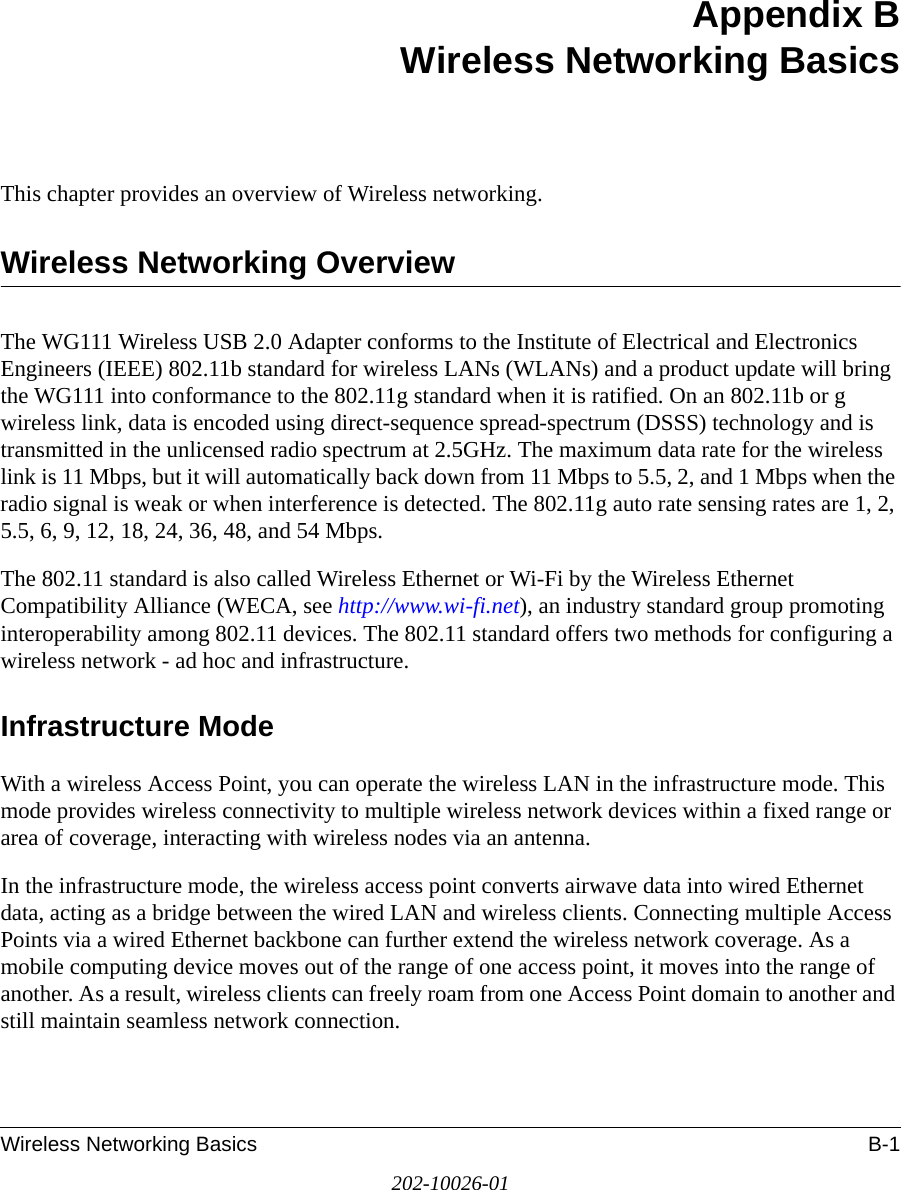 Appendix B
Wireless Networking Basics

This chapter provides an overview of Wireless networking.

Wireless Networking Overview

The WG111 Wireless USB 2.0 Adapter conforms to the Institute of Electrical and Electronics Engineers (IEEE) 802.11b standard for wireless LANs (WLANs) and a product update will bring the WG111 into conformance to the 802.11g standard when it is ratified. On an 802.11b or g wireless link, data is encoded using direct-sequence spread-spectrum (DSSS) technology and is transmitted in the unlicensed radio spectrum at 2.5GHz. The maximum data rate for the wireless link is 11 Mbps, but it will automatically back down from 11 Mbps to 5.5, 2, and 1 Mbps when the radio signal is weak or when interference is detected. The 802.11g auto rate sensing rates are 1, 2, 5.5, 6, 9, 12, 18, 24, 36, 48, and 54 Mbps.

The 802.11 standard is also called Wireless Ethernet or Wi-Fi by the Wireless Ethernet Compatibility Alliance (WECA, see http://www.wi-fi.net), an industry standard group promoting interoperability among 802.11 devices. The 802.11 standard offers two methods for configuring a wireless network - ad hoc and infrastructure.

Infrastructure Mode

With a wireless Access Point, you can operate the wireless LAN in the infrastructure mode. This mode provides wireless connectivity to multiple wireless network devices within a fixed range or area of coverage, interacting with wireless nodes via an antenna.

In the infrastructure mode, the wireless access point converts airwave data into wired Ethernet data, acting as a bridge between the wired LAN and wireless clients. Connecting multiple Access Points via a wired Ethernet backbone can further extend the wireless network coverage. As a mobile computing device moves out of the range of one access point, it moves into the range of another. As a result, wireless clients can freely roam from one Access Point domain to another and still maintain seamless network connection.

Wireless Networking Basics B-1

202-10026-01